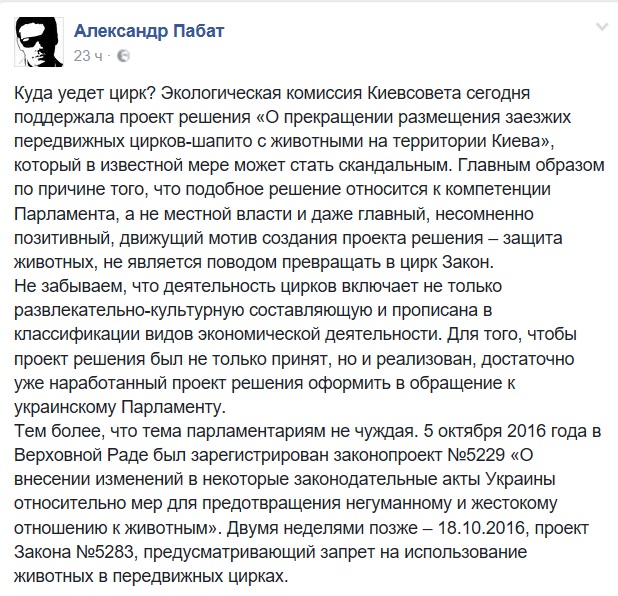 Александр Пабат
23 ч ·

Куда уедет цирк? Экологическая комиссия Киевсовета сегодня поддержала проект решения «О прекращении размещения заезжих передвижных цирков-шапито с животными на территории Киева», который в известной мере может стать скандальным. Главным образом по причине того, что подобное решение относится к компетенции Парламента, а не местной власти и даже главный, несомненно позитивный, движущий мотив создания проекта решения – защита животных, не является поводом превращать в цирк Закон.
Не забываем, что деятельность цирков включает не только развлекательно-культурную составляющую и прописана в классификации видов экономической деятельности. Для того, чтобы проект решения был не только принят, но и реализован, достаточно уже наработанный проект решения оформить в обращение к украинскому Парламенту.
Тем более, что тема парламентариям не чуждая. 5 октября 2016 года в Верховной Раде был зарегистрирован законопроект №5229 «О внесении изменений в некоторые законодательные акты Украины относительно мер для предотвращения негуманному и жестокому отношению к животным». Двумя неделями позже – 18.10.2016, проект Закона №5283, предусматривающий запрет на использование животных в передвижных цирках.